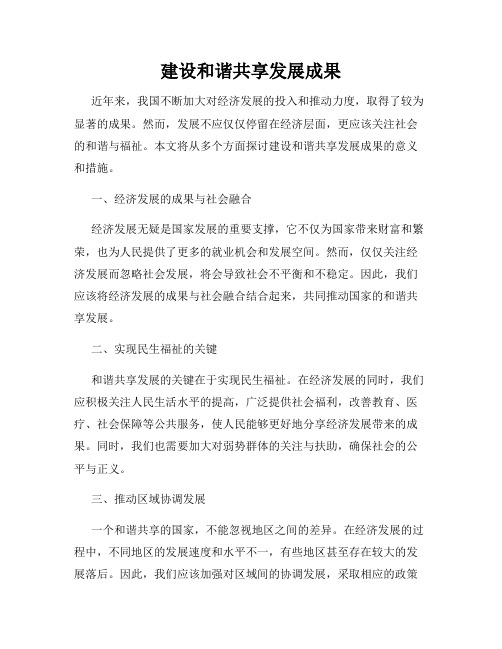 建设和谐共享发展成果

近年来，我国不断加大对经济发展的投入和推动力度，取得了较为显著的成果。然而，发展不应仅仅停留在经济层面，更应该关注社会的和谐与福祉。本文将从多个方面探讨建设和谐共享发展成果的意义和措施。

一、经济发展的成果与社会融合

经济发展无疑是国家发展的重要支撑，它不仅为国家带来财富和繁荣，也为人民提供了更多的就业机会和发展空间。然而，仅仅关注经济发展而忽略社会发展，将会导致社会不平衡和不稳定。因此，我们应该将经济发展的成果与社会融合结合起来，共同推动国家的和谐共享发展。

二、实现民生福祉的关键

和谐共享发展的关键在于实现民生福祉。在经济发展的同时，我们应积极关注人民生活水平的提高，广泛提供社会福利，改善教育、医疗、社会保障等公共服务，使人民能够更好地分享经济发展带来的成果。同时，我们也需要加大对弱势群体的关注与扶助，确保社会的公平与正义。

三、推动区域协调发展

一个和谐共享的国家，不能忽视地区之间的差异。在经济发展的过程中，不同地区的发展速度和水平不一，有些地区甚至存在较大的发展落后。因此，我们应该加强对区域间的协调发展，采取相应的政策